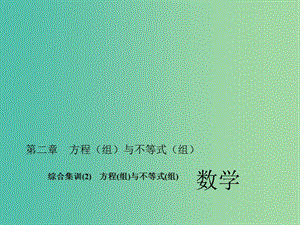 第二章　方程（组）与不等式（组）

综合集训(2)　方程(组)与不等式(组)

数学